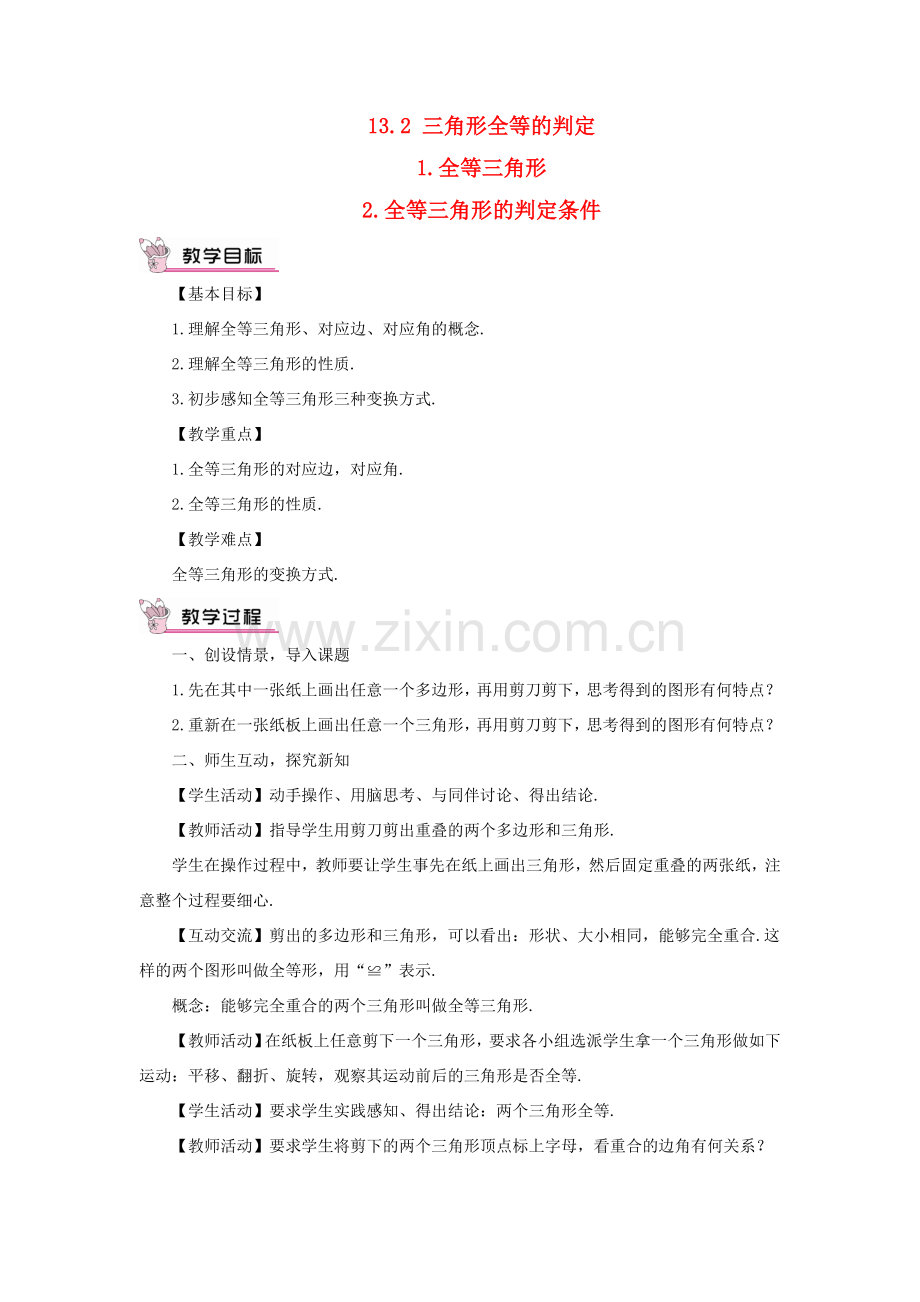 13.2 三角形全等的判定

1.全等三角形

2.全等三角形的判定条件

教学目标

【基本目标】

1.理解全等三角形、对应边、对应角的概念.

2.理解全等三角形的性质.

3.初步感知全等三角形三种变换方式.

【教学重点】

1.全等三角形的对应边，对应角.

2.全等三角形的性质.

【教学难点】

全等三角形的变换方式.

教学过程

www.zixin.com.cn

一、创设情景，导入课题

1.先在其中一张纸上画出任意一个多边形，再用剪刀剪下，思考得到的图形有何特点？

2.重新在一张纸板上画出任意一个三角形，再用剪刀剪下，思考得到的图形有何特点？

二、师生互动，探究新知

【学生活动】动手操作、用脑思考、与同伴讨论、得出结论.

【教师活动】指导学生用剪刀剪出重叠的两个多边形和三角形.

学生在操作过程中，教师要让学生事先在纸上画出三角形，然后固定重叠的两张纸，注意整个过程要细心.

【互动交流】剪出的多边形和三角形，可以看出：形状、大小相同，能够完全重合.这样的两个图形叫做全等形，用“≌”表示.

概念：能够完全重合的两个三角形叫做全等三角形.

【教师活动】在纸板上任意剪下一个三角形，要求各小组选派学生拿一个三角形做如下运动：平移、翻折、旋转，观察其运动前后的三角形是否全等.

【学生活动】要求学生实践感知、得出结论：两个三角形全等.

【教师活动】要求学生将剪下的两个三角形顶点标上字母，看重合的边角有何关系？